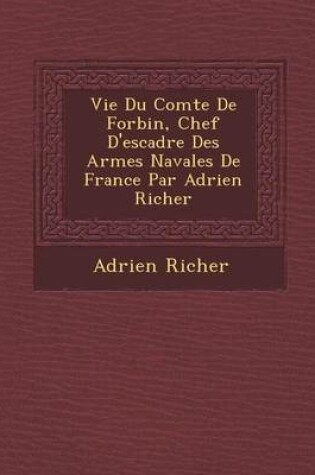 Vie Du Comte De Forbin, Chef D'escadre Des Armes Navales De France Par Adrien Richer

Adrien Richer